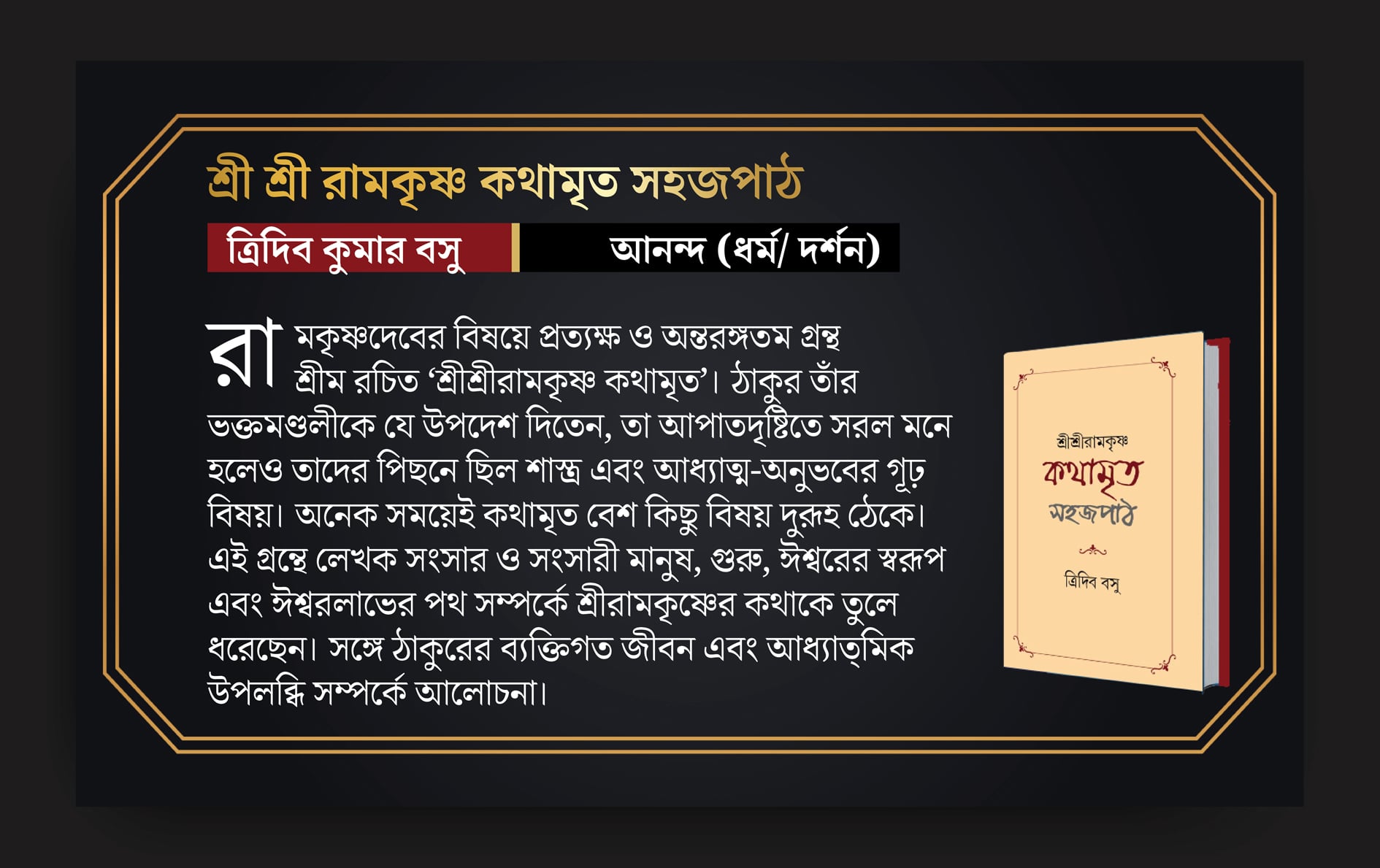 শ্রী শ্রী রামকৃষ্ণ কথামৃত সহজপাঠ

ত্রিদিব কুমার বসু

আনন্দ (ধর্ম/ দর্শন)

রামকৃষ্ণদেবের বিষয়ে প্রত্যক্ষ ও অন্তরঙ্গতম গ্রন্থ শ্রীম রচিত 'শ্রীশ্রীরামকৃষ্ণ কথামৃত'। ঠাকুর তাঁর ভক্তমণ্ডলীকে যে উপদেশ দিতেন, তা আপাতদৃষ্টিতে সরল মনে হলেও তাদের পিছনে ছিল শাস্ত্র এবং আধ্যাত্ম-অনুভবের গূঢ় বিষয়। অনেক সময়েই কথামৃত বেশ কিছু বিষয় দুরূহ ঠেকে। এই গ্রন্থে লেখক সংসার ও সংসারী মানুষ, গুরু, ঈশ্বরের স্বরূপ এবং ঈশ্বরলাভের পথ সম্পর্কে শ্রীরামকৃষ্ণের কথাকে তুলে ধরেছেন। সঙ্গে ঠাকুরের ব্যক্তিগত জীবন এবং আধ্যাত্মিক উপলব্ধি সম্পর্কে আলোচনা।

শ্রীশ্রীরামকৃষ্ণ
কথামৃত
সহজপাঠ

ত্রিদিব বসু